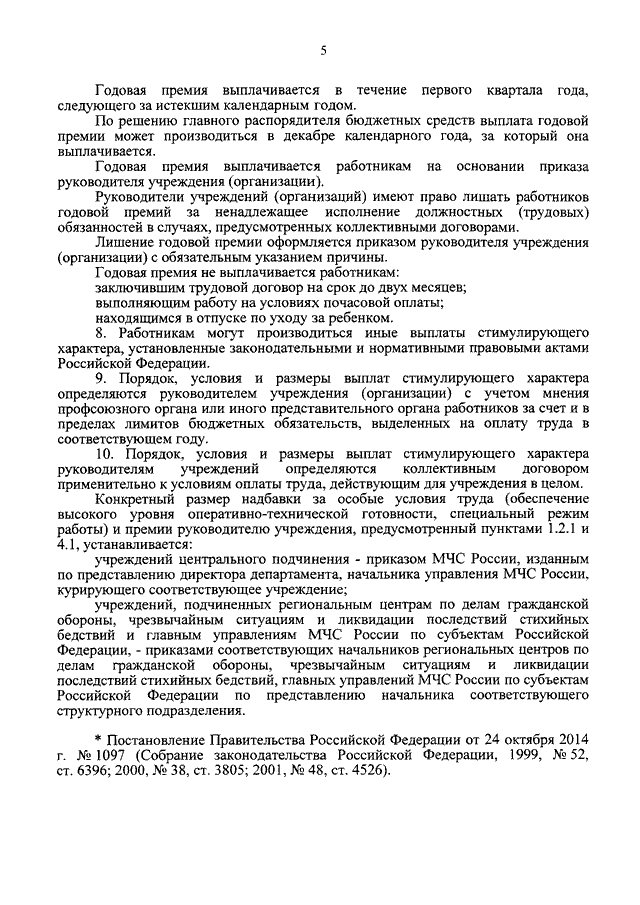 5

Годовая премия выплачивается в течение первого квартала года, следующего за истекшим календарным годом.

По решению главного распорядителя бюджетных средств выплата годовой премии может производиться в декабре календарного года, за который она выплачивается.

Годовая премия выплачивается работникам на основании приказа руководителя учреждения (организации).

Руководители учреждений (организаций) имеют право лишать работников годовой премий за ненадлежащее исполнение должностных (трудовых) обязанностей в случаях, предусмотренных коллективными договорами.

Лишение годовой премии оформляется приказом руководителя учреждения (организации) с обязательным указанием причины.

Годовая премия не выплачивается работникам:

заключившим трудовой договор на срок до двух месяцев;

выполняющим работу на условиях почасовой оплаты;

находящимся в отпуске по уходу за ребенком.

8. Работникам могут производиться иные выплаты стимулирующего характера, установленные законодательными и нормативными правовыми актами Российской Федерации.

9. Порядок, условия и размеры выплат стимулирующего характера определяются руководителем учреждения (организации) с учетом мнения профсоюзного органа или иного представительного органа работников за счет и в пределах лимитов бюджетных обязательств, выделенных на оплату труда в соответствующем году.

10. Порядок, условия и размеры выплат стимулирующего характера руководителям учреждений определяются коллективным договором применительно к условиям оплаты труда, действующим для учреждения в целом.

Конкретный размер надбавки за особые условия труда (обеспечение высокого уровня оперативно-технической готовности, специальный режим работы) и премии руководителю учреждения, предусмотренный пунктами 1.2.1 и 4.1, устанавливается:

учреждений центрального подчинения - приказом МЧС России, изданным по представлению директора департамента, начальника управления МЧС России, курирующего соответствующее учреждение;

учреждений, подчиненных региональным центрам по делам гражданской обороны, чрезвычайным ситуациям и ликвидации последствий стихийных бедствий и главным управлениям МЧС России по субъектам Российской Федерации, - приказами соответствующих начальников региональных центров по делам гражданской обороны, чрезвычайным ситуациям и ликвидации последствий стихийных бедствий, главных управлений МЧС России по субъектам Российской Федерации по представлению начальника соответствующего структурного подразделения.

* Постановление Правительства Российской Федерации от 24 октября 2014 г. № 1097 (Собрание законодательства Российской Федерации, 1999, № 52, ст. 6396; 2000, № 38, ст. 3805; 2001, № 48, ст. 4526).